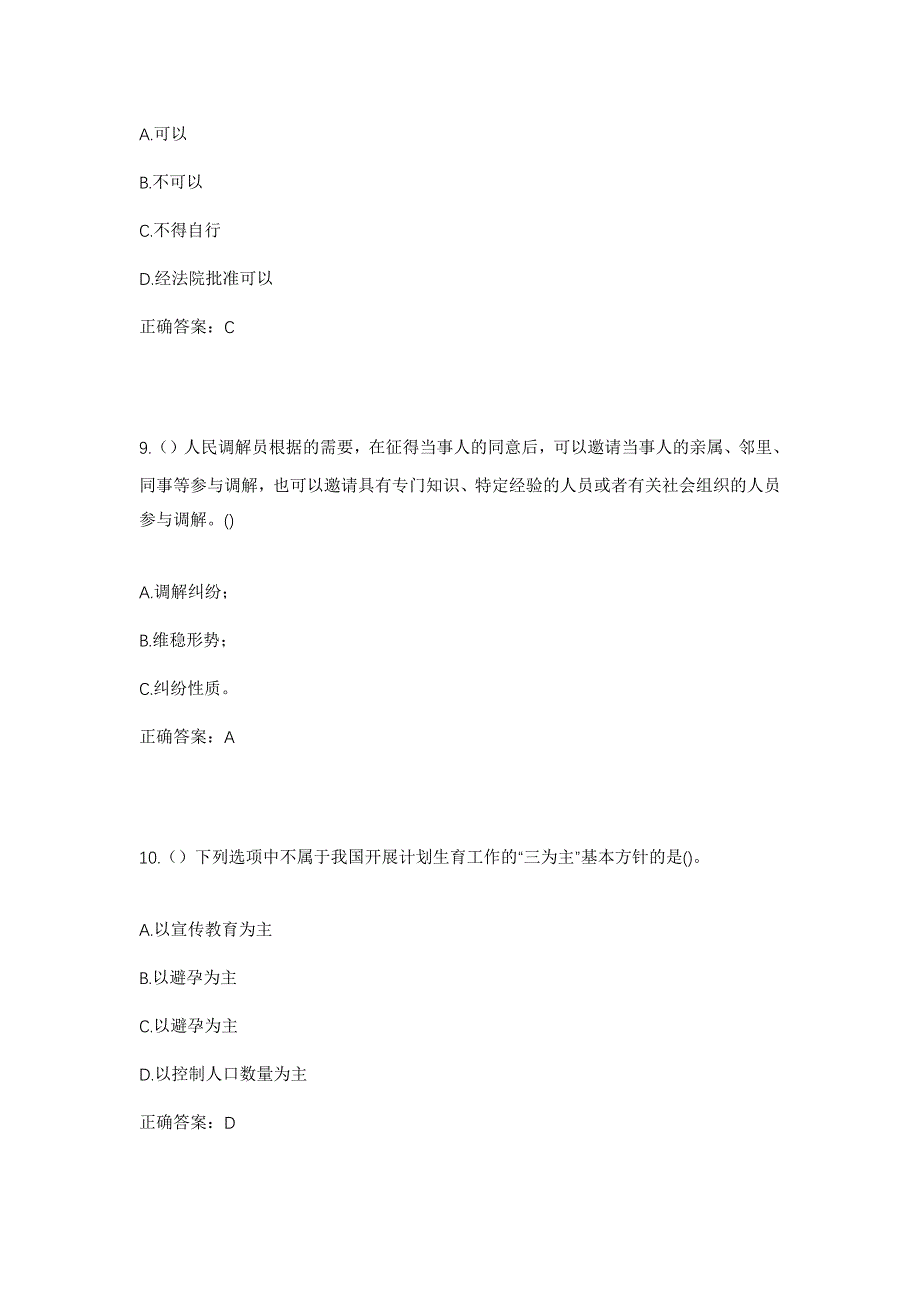 A.可以

B.不可以

C.不得自行

D.经法院批准可以

正确答案：C

9.（）人民调解员根据的需要，在征得当事人的同意后，可以邀请当事人的亲属、邻里、同事等参与调解，也可以邀请具有专门知识、特定经验的人员或者有关社会组织的人员参与调解。()

A.调解纠纷；

B.维稳形势；

C.纠纷性质。

正确答案：A

10.（）下列选项中不属于我国开展计划生育工作的“三为主”基本方针的是()。

A.以宣传教育为主

B.以避孕为主

C.以避孕为主

D.以控制人口数量为主

正确答案：D